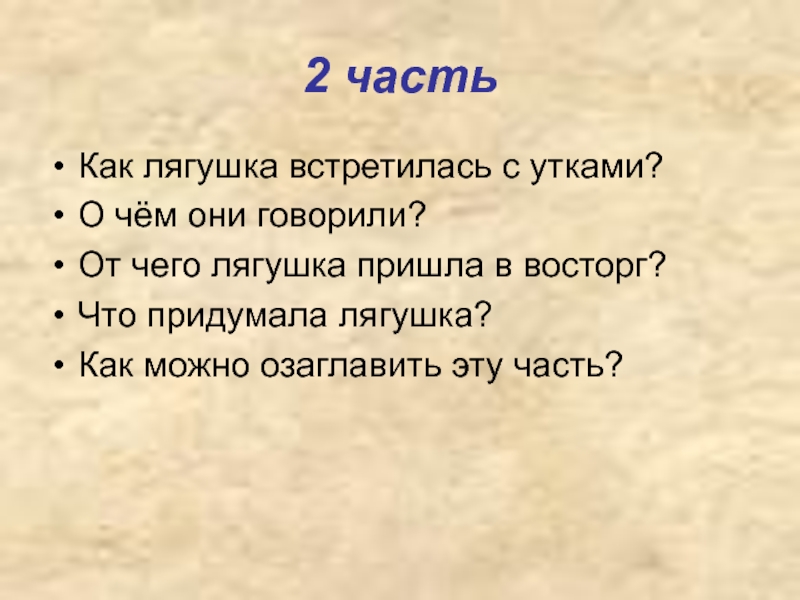 2 часть

• Как лягушка встретилась с утками?
• О чём они говорили?
• От чего лягушка пришла в восторг?
• Что придумала лягушка?
• Как можно озаглавить эту часть?